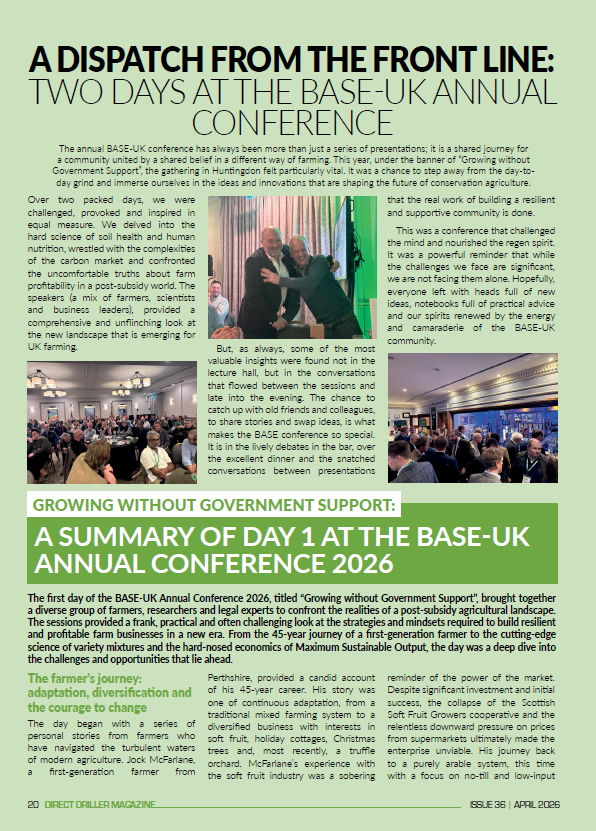 A DISPATCH FROM THE FRONT LINE: TWO DAYS AT THE BASE-UK ANNUAL CONFERENCE

The annual BASE-UK conference has always been more than just a series of presentations; it is a shared journey for a community united by a shared belief in a different way of farming. This year, under the banner of "Growing without Government Support", the gathering in Huntingdon felt particularly vital. It was a chance to step away from the day-to-day grind and immerse ourselves in the ideas and innovations that are shaping the future of conservation agriculture.

Over two packed days, we were challenged, provoked and inspired in equal measure. We delved into the hard science of soil health and human nutrition, wrestled with the complexities of the carbon market and confronted the uncomfortable truths about farm profitability in a post-subsidy world. The speakers (a mix of farmers, scientists and business leaders), provided a comprehensive and unflinching look at the new landscape that is emerging for UK farming.

But, as always, some of the most valuable insights were found not in the lecture hall, but in the conversations that flowed between the sessions and late into the evening. The chance to catch up with old friends and colleagues, to share stories and swap ideas, is what makes the BASE conference so special. It is in the lively debates in the bar, over the excellent dinner and the snatched conversations between presentations that the real work of building a resilient and supportive community is done.

This was a conference that challenged the mind and nourished the regen spirit. It was a powerful reminder that while the challenges we face are significant, we are not facing them alone. Hopefully, everyone left with heads full of new ideas, notebooks full of practical advice and our spirits renewed by the energy and camaraderie of the BASE-UK community.

GROWING WITHOUT GOVERNMENT SUPPORT:
A SUMMARY OF DAY 1 AT THE BASE-UK ANNUAL CONFERENCE 2026

The first day of the BASE-UK Annual Conference 2026, titled "Growing without Government Support", brought together a diverse group of farmers, researchers and legal experts to confront the realities of a post-subsidy agricultural landscape. The sessions provided a frank, practical and often challenging look at the strategies and mindsets required to build resilient and profitable farm businesses in a new era. From the 45-year journey of a first-generation farmer to the cutting-edge science of variety mixtures and the hard-nosed economics of Maximum Sustainable Output, the day was a deep dive into the challenges and opportunities that lie ahead.

The farmer's journey: adaptation, diversification and the courage to change

The day began with a series of personal stories from farmers who have navigated the turbulent waters of modern agriculture. Jock McFarlane, a first-generation farmer from Perthshire, provided a candid account of his 45-year career. His story was one of continuous adaptation, from a traditional mixed farming system to a diversified business with interests in soft fruit, holiday cottages, Christmas trees and, most recently, a truffle orchard. McFarlane's experience with the soft fruit industry was a sobering reminder of the power of the market. Despite significant investment and initial success, the collapse of the Scottish Soft Fruit Growers cooperative and the relentless downward pressure on prices from supermarkets ultimately made the enterprise unviable. His journey back to a purely arable system, this time with a focus on no-till and low-input

20 DIRECT DRILLER MAGAZINE

ISSUE 36 | APRIL 2026